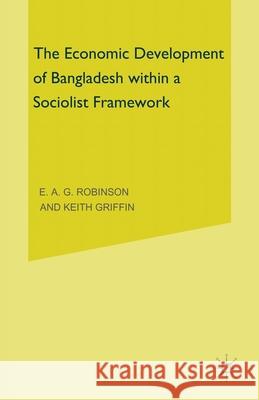 The Economic Development of Bangladesh within a Sociolist Framework

E. A. G. ROBINSON
AND KEITH GRIFFIN

Kraina Książek